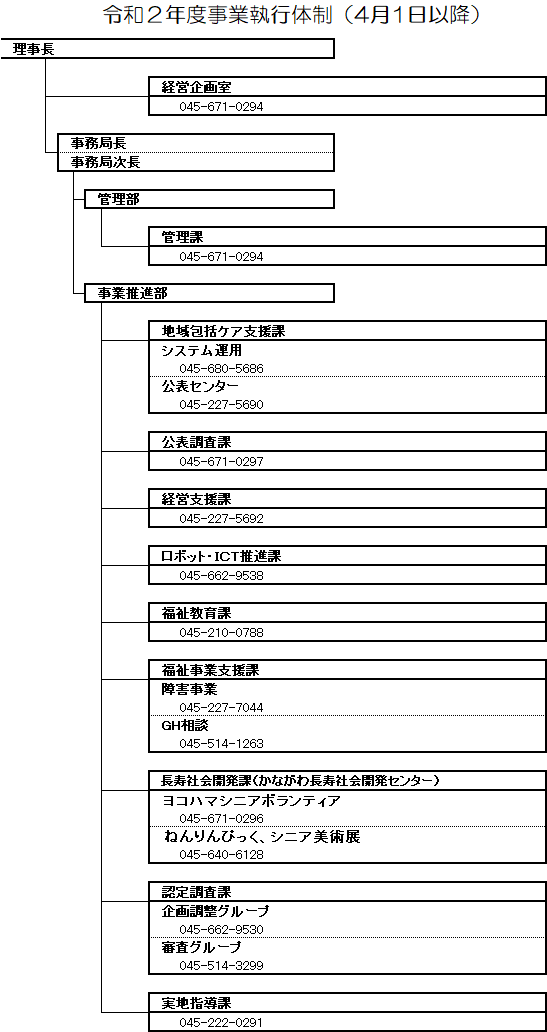 令和２年度事業執行体制（4月1日以降）

理事長

経営企画室
045-671-0294

事務局長
事務局次長

管理部

管理課
045-671-0294

事業推進部

地域包括ケア支援課
システム運用
045-680-5686
公表センター
045-227-5690

公表調査課
045-671-0297

経営支援課
045-227-5692

ロボット･ICT推進課
045-662-9538

福祉教育課
045-210-0788

福祉事業支援課
障害事業
045-227-7044
GH相談
045-514-1263

長寿社会開発課（かながわ長寿社会開発センター）
ヨコハマシニアボランティア
045-671-0296
ねんりんぴっく、シニア美術展
045-640-6128

認定調査課
企画調整グループ
045-662-9530
審査グループ
045-514-3299

実地指導課
045-222-0291